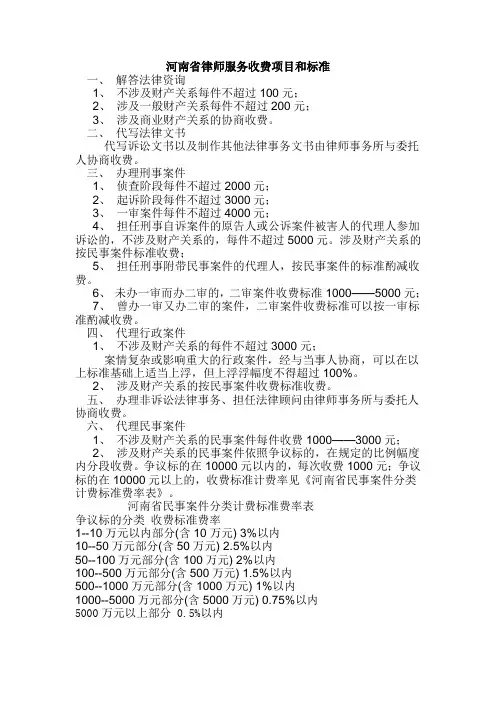 河南省律师服务收费项目和标准

一、 解答法律资询

1、 不涉及财产关系每件不超过 100 元；

2、 涉及一般财产关系每件不超过 200 元；

3、 涉及商业财产关系的协商收费。

二、 代写法律文书

代写诉讼文书以及制作其他法律事务文书由律师事务所与委托人协商收费。

三、 办理刑事案件

1、 侦查阶段每件不超过 2000 元；

2、 起诉阶段每件不超过 3000 元；

3、 一审案件每件不超过 4000 元；

4、 担任刑事自诉案件的原告人或公诉案件被害人的代理人参加诉讼的，不涉及财产关系的，每件不超过 5000 元。涉及财产关系的按民事案件标准收费；

5、 担任刑事附带民事案件的代理人，按民事案件的标准酌减收费。

6、 未办一审而办二审的，二审案件收费标准 1000——5000 元；

7、 曾办一审又办二审的案件，二审案件收费标准可以按一审标准酌减收费。

四、 代理行政案件

1、 不涉及财产关系的每件不超过 3000 元；

案情复杂或影响重大的行政案件，经与当事人协商，可以在以上标准基础上适当上浮，但上浮浮幅度不得超过 100%。

2、 涉及财产关系的按民事案件收费标准收费。

五、 办理非诉讼法律事务、担任法律顾问由律师事务所与委托人协商收费。

六、 代理民事案件

1、 不涉及财产关系的民事案件每件收费 1000——3000 元；

2、 涉及财产关系的民事案件依照争议标的，在规定的比例幅度内分段收费。争议标的在 10000 元以内的，每次收费 1000 元；争议标的在 10000 元以上的，收费标准计费率见《河南省民事案件分类计费标准费率表》。

河南省民事案件分类计费标准费率表

争议标的分类 收费标准费率

1--10 万元以内部分(含 10 万元) 3%以内

10--50 万元部分(含 50 万元) 2.5%以内

50--100 万元部分(含 100 万元) 2%以内

100--500 万元部分(含 500 万元) 1.5%以内

500--1000 万元部分(含 1000 万元) 1%以内

1000--5000 万元部分(含 5000 万元) 0.75%以内

5000 万元以上部分 0.5%以内